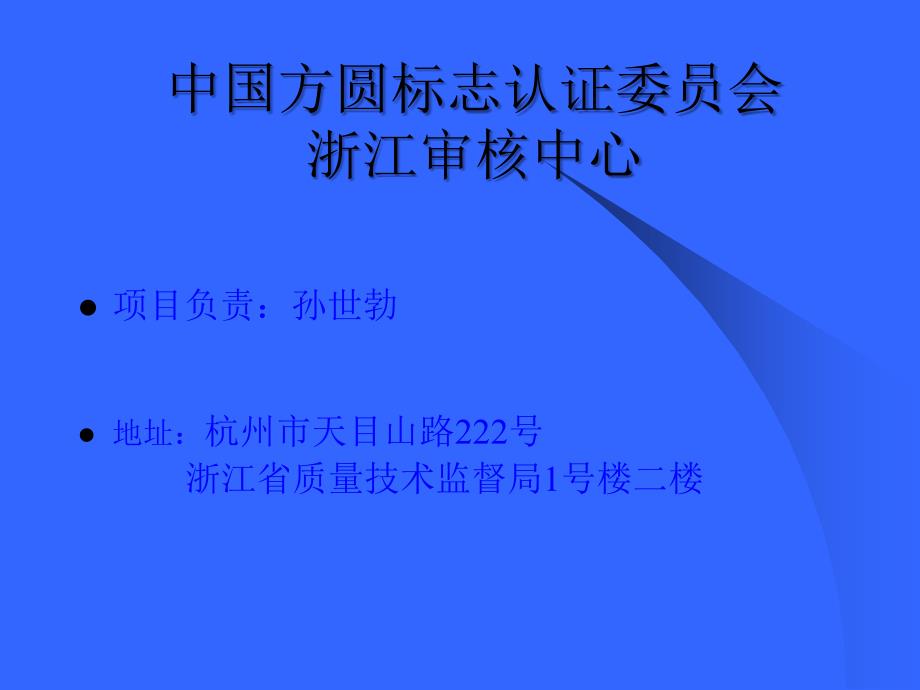 中国方圆标志认证委员会
浙江审核中心

● 项目负责：孙世勃

● 地址：杭州市天目山路222号
浙江省质量技术监督局1号楼二楼